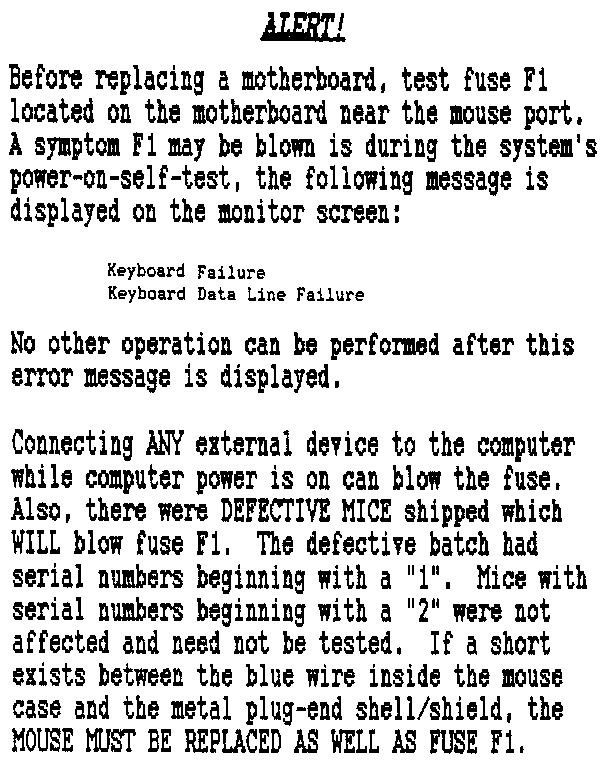 ALERT!

Before replacing a motherboard, test fuse F1 located on the motherboard near the mouse port. A symptom F1 may be blown is during the system's power-on-self-test, the following message is displayed on the monitor screen:

Keyboard Failure
Keyboard Data Line Failure

No other operation can be performed after this error message is displayed.

Connecting ANY external device to the computer while computer power is on can blow the fuse. Also, there were DEFECTIVE MICE shipped which WILL blow fuse F1. The defective batch had serial numbers beginning with a "1". Mice with serial numbers beginning with a "2" were not affected and need not be tested. If a short exists between the blue wire inside the mouse case and the metal plug-end shell/shield, the MOUSE MUST BE REPLACED AS WELL AS FUSE F1.